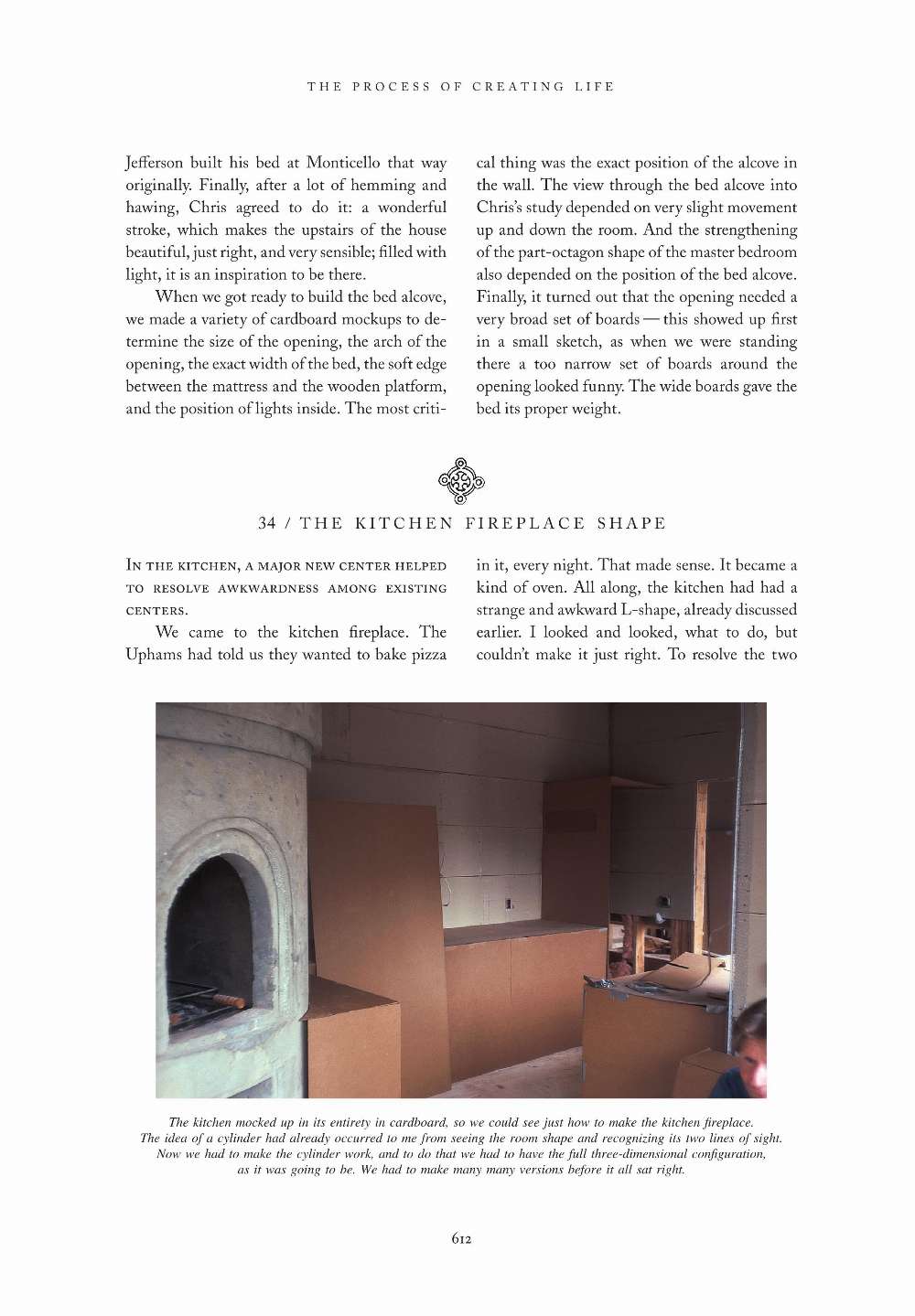 THE PROCESS OF CREATING LIFE

Jefferson built his bed at Monticello that way originally. Finally, after a lot of hemming and hawing, Chris agreed to do it: a wonderful stroke, which makes the upstairs of the house beautiful, just right, and very sensible; filled with light, it is an inspiration to be there.

When we got ready to build the bed alcove, we made a variety of cardboard mockups to determine the size of the opening, the arch of the opening, the exact width of the bed, the soft edge between the mattress and the wooden platform, and the position of lights inside. The most critical thing was the exact position of the alcove in the wall. The view through the bed alcove into Chris's study depended on very slight movement up and down the room. And the strengthening of the part-octagon shape of the master bedroom also depended on the position of the bed alcove. Finally, it turned out that the opening needed a very broad set of boards — this showed up first in a small sketch, as when we were standing there a too narrow set of boards around the opening looked funny. The wide boards gave the bed its proper weight.

34 / THE KITCHEN FIREPLACE SHAPE

IN THE KITCHEN, A MAJOR NEW CENTER HELPED TO RESOLVE AWKWARDNESS AMONG EXISTING CENTERS.

We came to the kitchen fireplace. The Uphams had told us they wanted to bake pizza in it, every night. That made sense. It became a kind of oven. All along, the kitchen had had a strange and awkward L-shape, already discussed earlier. I looked and looked, what to do, but couldn't make it just right. To resolve the two

The kitchen mocked up in its entirety in cardboard, so we could see just how to make the kitchen fireplace. The idea of a cylinder had already occurred to me from seeing the room shape and recognizing its two lines of sight. Now we had to make the cylinder work, and to do that we had to have the full three-dimensional configuration, as it was going to be. We had to make many many versions before it all sat right.

612